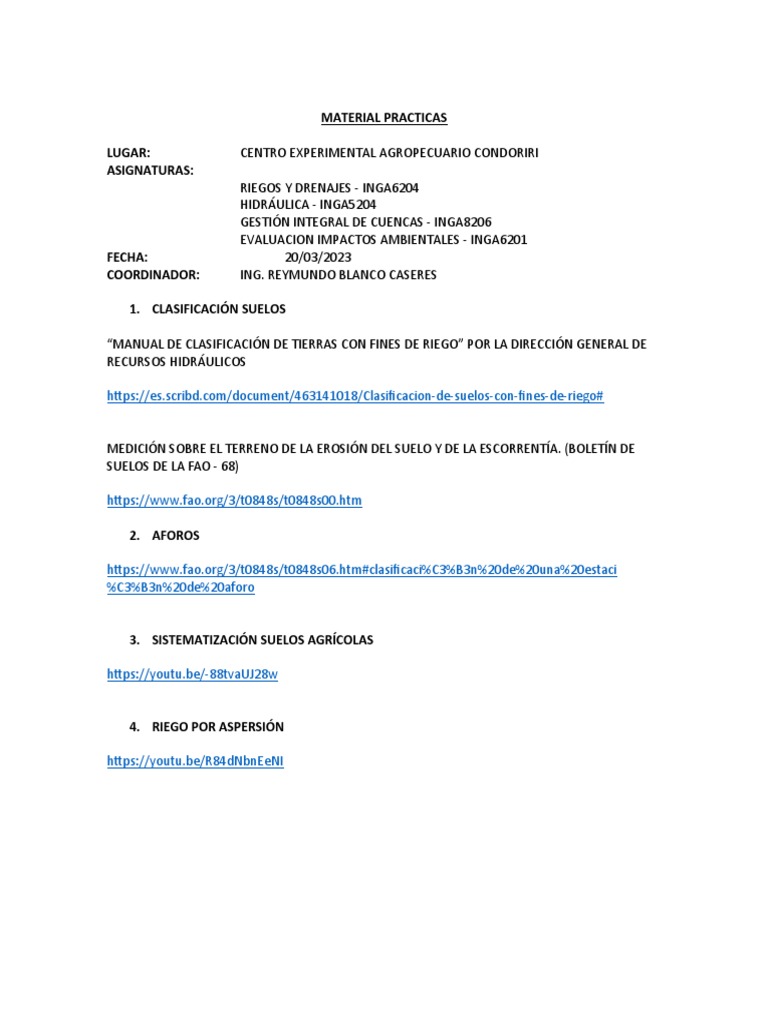 MATERIAL PRACTICAS

LUGAR: CENTRO EXPERIMENTAL AGROPECUARIO CONDORIRI
ASIGNATURAS:
RIEGOS Y DRENAJES - INGA6204
HIDRÁULICA - INGA5204
GESTIÓN INTEGRAL DE CUENCAS - INGA8206
EVALUACION IMPACTOS AMBIENTALES - INGA6201
FECHA: 20/03/2023
COORDINADOR: ING. REYMUNDO BLANCO CASERES

1. CLASIFICACIÓN SUELOS

“MANUAL DE CLASIFICACIÓN DE TIERRAS CON FINES DE RIEGO” POR LA DIRECCIÓN GENERAL DE RECURSOS HIDRÁULICOS

https://es.scribd.com/document/463141018/Clasificacion-de-suelos-con-fines-de-riego#

MEDICIÓN SOBRE EL TERRENO DE LA EROSIÓN DEL SUELO Y DE LA ESCORRENTÍA. (BOLETÍN DE SUELOS DE LA FAO - 68)

https://www.fao.org/3/t0848s/t0848s00.htm

2. AFOROS

https://www.fao.org/3/t0848s/t0848s06.htm#clasificaci%C3%B3n%20de%20una%20estaci%C3%B3n%20de%20aforo

3. SISTEMATIZACIÓN SUELOS AGRÍCOLAS

https://youtu.be/-88tvaUJ28w

4. RIEGO POR ASPERSIÓN

https://youtu.be/R84dNbnEeNI